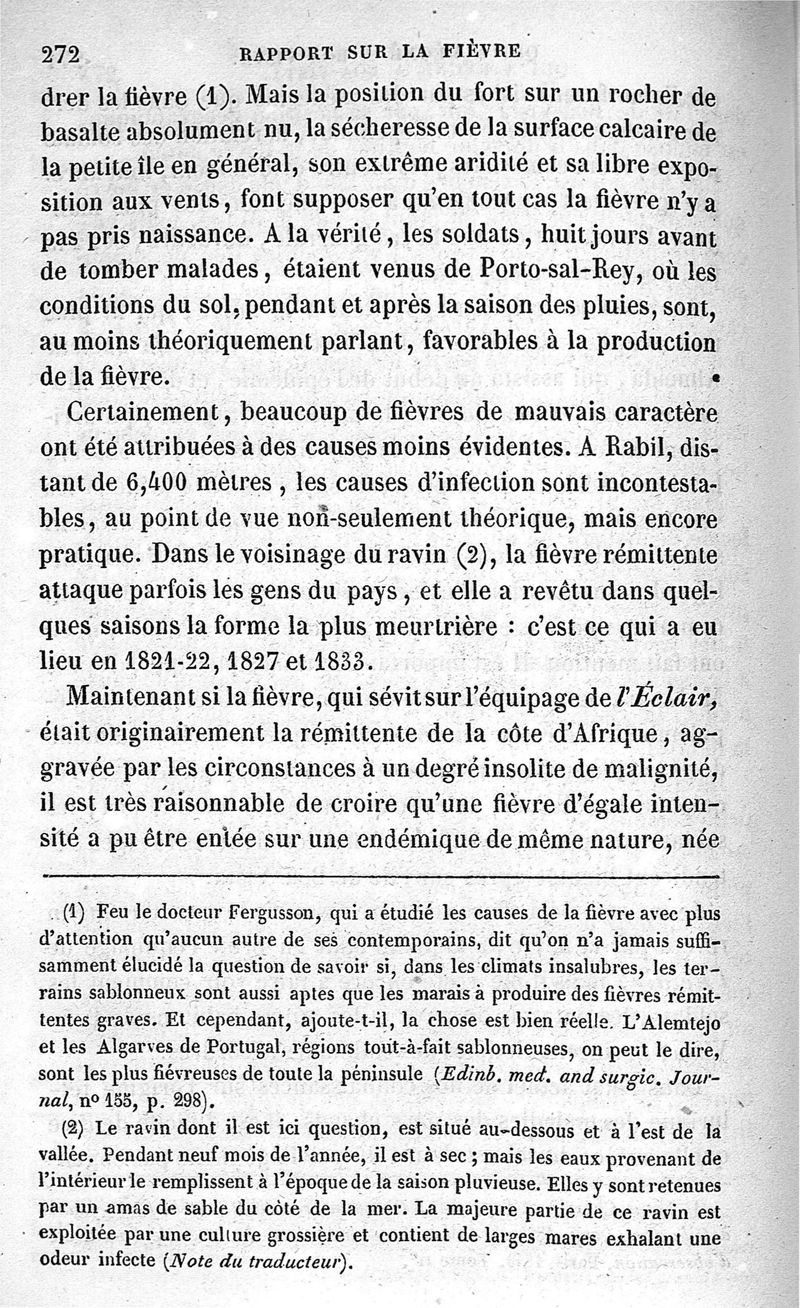 272 RAPPORT SUR LA FIÈVRE

drer la fièvre (1). Mais la position du fort sur un rocher de basalte absolument nu, la sécheresse de la surface calcaire de la petite île en général, son extrême aridité et sa libre exposition aux vents, font supposer qu'en tout cas la fièvre n'y a pas pris naissance. A la vérité, les soldats, huit jours avant de tomber malades, étaient venus de Porto-sal-Rey, où les conditions du sol, pendant et après la saison des pluies, sont, au moins théoriquement parlant, favorables à la production de la fièvre.

Certainement, beaucoup de fièvres de mauvais caractère ont été attribuées à des causes moins évidentes. A Rabil, distant de 6,400 mètres, les causes d'infection sont incontestables, au point de vue non-seulement théorique, mais encore pratique. Dans le voisinage du ravin (2), la fièvre rémittente attaque parfois les gens du pays, et elle a revêtu dans quelques saisons la forme la plus meurtrière : c'est ce qui a eu lieu en 1821-22, 1827 et 1833.

Maintenant si la fièvre, qui sévit sur l'équipage de l'Éclair, était originairement la rémittente de la côte d'Afrique, aggravée par les circonstances à un degré insolite de malignité, il est très raisonnable de croire qu'une fièvre d'égale intensité a pu être entée sur une endémique de même nature, née

(1) Feu le docteur Fergusson, qui a étudié les causes de la fièvre avec plus d'attention qu'aucun autre de ses contemporains, dit qu'on n'a jamais suffisamment élucidé la question de savoir si, dans les climats insalubres, les terrains sablonneux sont aussi aptes que les marais à produire des fièvres rémittentes graves. Et cependant, ajoute-t-il, la chose est bien réelle. L'Alemtejo et les Algarves de Portugal, régions tout-à-fait sablonneuses, on peut le dire, sont les plus fiévreuses de toute la péninsule (Edinb. med. and surgic. Journal, nº 155, p. 298).

(2) Le ravin dont il est ici question, est situé au-dessous et à l'est de la vallée. Pendant neuf mois de l'année, il est à sec ; mais les eaux provenant de l'intérieur le remplissent à l'époque de la saison pluvieuse. Elles y sont retenues par un amas de sable du côté de la mer. La majeure partie de ce ravin est exploitée par une culture grossière et contient de larges mares exhalant une odeur infecte (Note du traducteur).